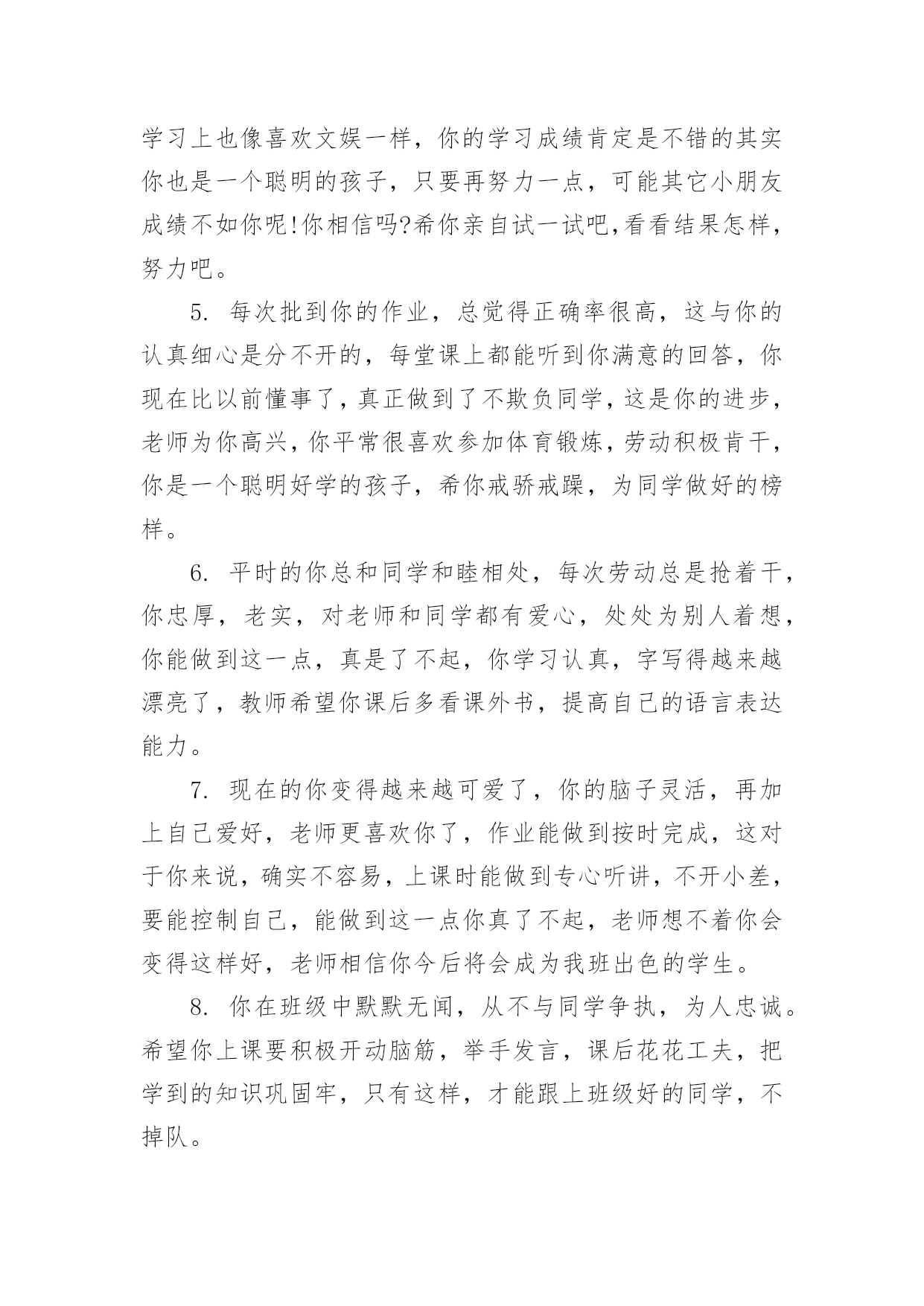 学习上也像喜欢文娱一样，你的学习成绩肯定是不错的其实你也是一个聪明的孩子，只要再努力一点，可能其它小朋友成绩不如你呢!你相信吗?希你亲自试一试吧,看看结果怎样，努力吧。

5. 每次批到你的作业，总觉得正确率很高，这与你的认真细心是分不开的，每堂课上都能听到你满意的回答，你现在比以前懂事了，真正做到了不欺负同学，这是你的进步，老师为你高兴，你平常很喜欢参加体育锻炼，劳动积极肯干，你是一个聪明好学的孩子，希你戒骄戒躁，为同学做好的榜样。

6. 平时的你总和同学和睦相处，每次劳动总是抢着干，你忠厚，老实，对老师和同学都有爱心，处处为别人着想，你能做到这一点，真是了不起，你学习认真，字写得越来越漂亮了，教师希望你课后多看课外书，提高自己的语言表达能力。

7. 现在的你变得越来越可爱了，你的脑子灵活，再加上自己爱好，老师更喜欢你了，作业能做到按时完成，这对于你来说，确实不容易，上课时能做到专心听讲，不开小差，要能控制自己，能做到这一点你真了不起，老师想不着你会变得这样好，老师相信你今后将会成为我班出色的学生。

8. 你在班级中默默无闻，从不与同学争执，为人忠诚。希望你上课要积极开动脑筋，举手发言，课后花花工夫，把学到的知识巩固牢，只有这样，才能跟上班级好的同学，不掉队。